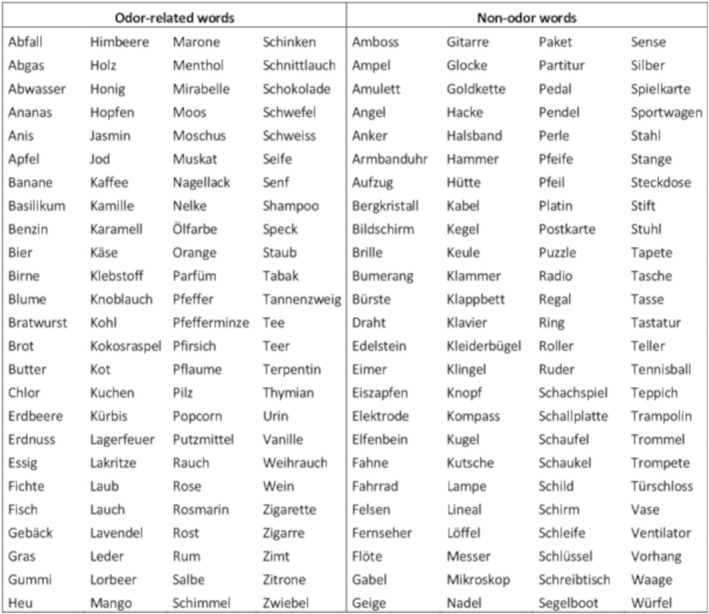 | Odor-related words | | | | Non-odor words | | | |
|---|---|---|---|---|---|---|---|
| Abfall | Himbeere | Marone | Schinken | Amboss | Gitarre | Paket | Sense |
| Abgas | Holz | Menthol | Schnittlauch | Ampel | Glocke | Partitur | Silber |
| Abwasser | Honig | Mirabelle | Schokolade | Amulett | Goldkette | Pedal | Spielkarte |
| Ananas | Hopfen | Moos | Schwefel | Angel | Hacke | Pendel | Sportwagen |
| Anis | Jasmin | Moschus | Schweiss | Anker | Halsband | Perle | Stahl |
| Apfel | Jod | Muskat | Seife | Armbanduhr | Hammer | Pfeife | Stange |
| Banane | Kaffee | Nagellack | Senf | Aufzug | Hütte | Pfeil | Steckdose |
| Basilikum | Kamille | Nelke | Shampoo | Bergkristall | Kabel | Platin | Stift |
| Benzin | Karamell | Ölfarbe | Speck | Bildschirm | Kegel | Postkarte | Stuhl |
| Bier | Käse | Orange | Staub | Brille | Keule | Puzzle | Tapete |
| Birne | Klebstoff | Parfüm | Tabak | Bumerang | Klammer | Radio | Tasche |
| Blume | Knoblauch | Pfeffer | Tannenzweig | Bürste | Klappbett | Regal | Tasse |
| Bratwurst | Kohl | Pfefferminze | Tee | Draht | Klavier | Ring | Tastatur |
| Brot | Kokosraspel | Pfirsich | Teer | Edelstein | Kleiderbügel | Roller | Teller |
| Butter | Kot | Pflaume | Terpentin | Eimer | Klingel | Ruder | Tennisball |
| Chlor | Kuchen | Pilz | Thymian | Eiszapfen | Knopf | Schachspiel | Teppich |
| Erdbeere | Kürbis | Popcorn | Urin | Elektrode | Kompass | Schallplatte | Trampolin |
| Erdnuss | Lagerfeuer | Putzmittel | Vanille | Elfenbein | Kugel | Schaufel | Trommel |
| Essig | Lakritze | Rauch | Weihrauch | Fahne | Kutsche | Schaukel | Trompete |
| Fichte | Laub | Rose | Wein | Fahrrad | Lampe | Schild | Türschloss |
| Fisch | Lauch | Rosmarin | Zigarette | Felsen | Lineal | Schirm | Vase |
| Gebäck | Lavendel | Rost | Zigarre | Fernseher | Löffel | Schleife | Ventilator |
| Gras | Leder | Rum | Zimt | Flöte | Messer | Schlüssel | Vorhang |
| Gummi | Lorbeer | Salbe | Zitrone | Gabel | Mikroskop | Schreibtisch | Waage |
| Heu | Mango | Schimmel | Zwiebel | Geige | Nadel | Segelboot | Würfel |